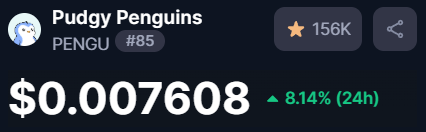 Pudgy Penguins
PENGU #85
156K
$0.007608 8.14% (24h)